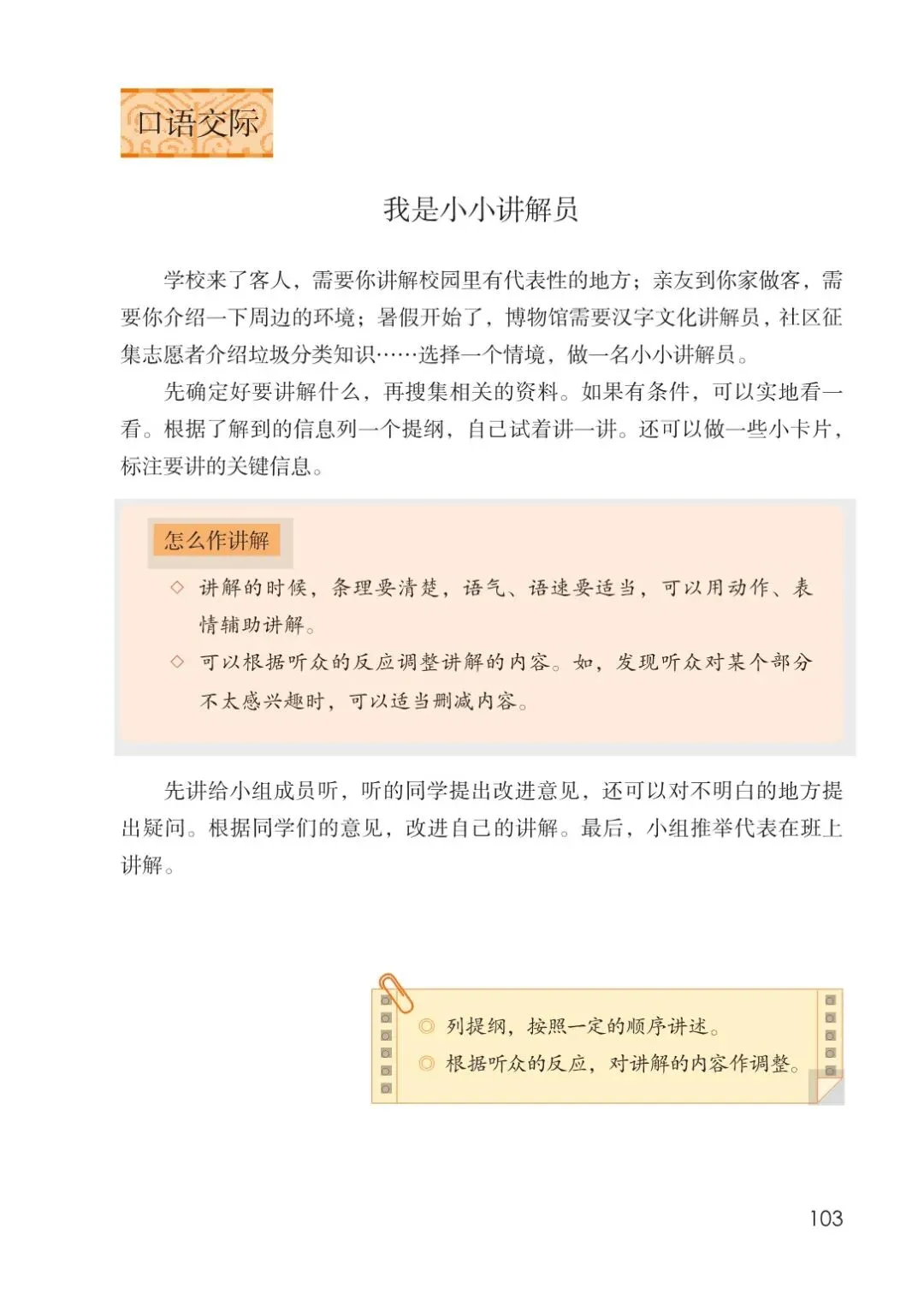 口语交际

我是小小讲解员

学校来了客人，需要你讲解校园里有代表性的地方；亲友到你家做客，需要你介绍一下周边的环境；暑假开始了，博物馆需要汉字文化讲解员，社区征集志愿者介绍垃圾分类知识……选择一个情境，做一名小小讲解员。

先确定好要讲解什么，再搜集相关的资料。如果有条件，可以实地看一看。根据了解到的信息列一个提纲，自己试着讲一讲。还可以做一些小卡片，标注要讲的关键信息。

怎么作讲解

◇ 讲解的时候，条理要清楚，语气、语速要适当，可以用动作、表情辅助讲解。

◇ 可以根据听众的反应调整讲解的内容。如，发现听众对某个部分不太感兴趣时，可以适当删减内容。

先讲给小组成员听，听的同学提出改进意见，还可以对不明白的地方提出疑问。根据同学们的意见，改进自己的讲解。最后，小组推举代表在班上讲解。

◎ 列提纲，按照一定的顺序讲述。
◎ 根据听众的反应，对讲解的内容作调整。

103